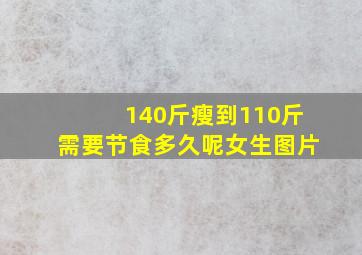 140斤瘦到110斤
需要节食多久呢女生图片